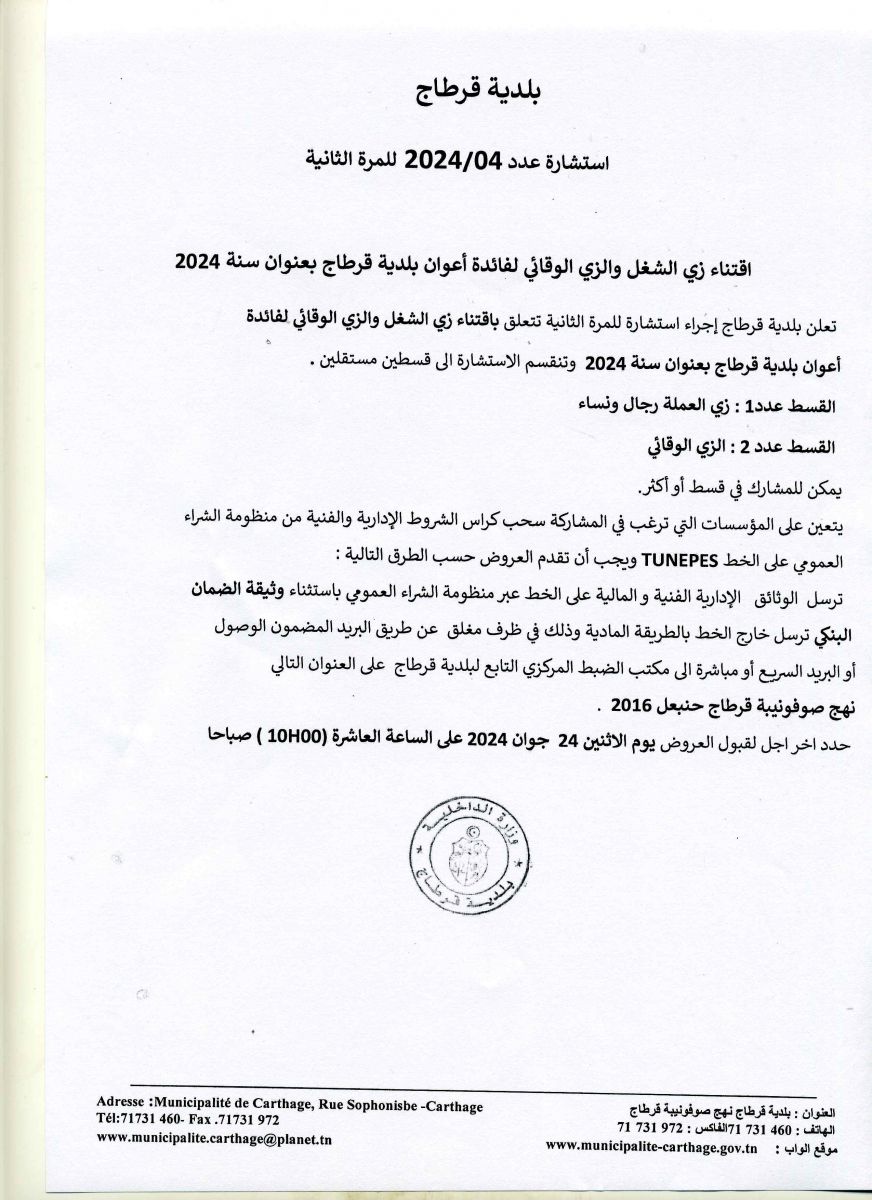 بلدية قرطاج

استشارة عدد 2024/04 للمرة الثانية

اقتناء زي الشغل والزي الوقائي لفائدة أعوان بلدية قرطاج بعنوان سنة 2024

تعلن بلدية قرطاج إجراء استشارة للمرة الثانية تتعلق باقتناء زي الشغل والزي الوقائي لفائدة أعوان بلدية قرطاج بعنوان سنة 2024 وتنقسم الاستشارة الى قسطين مستقلين .

القسط عدد1 : زي العملة رجال ونساء

القسط عدد 2 : الزي الوقائي

يمكن للمشارك في قسط أو أكثر.

يتعين على المؤسسات التي ترغب في المشاركة سحب كراس الشروط الإدارية والفنية من منظومة الشراء العمومي على الخط TUNEPES ويجب أن تقدم العروض حسب الطرق التالية :

ترسل الوثائق الإدارية الفنية و المالية على الخط عبر منظومة الشراء العمومي باستثناء وثيقة الضمان البنكي ترسل خارج الخط بالطريقة المادية وذلك في ظرف مغلق عن طريق البريد المضمون الوصول أو البريد السريع أو مباشرة الى مكتب الضبط المركزي التابع لبلدية قرطاج على العنوان التالي نهج صوفونيبة قرطاج حنبعل 2016 .

حدد اخر اجل لقبول العروض يوم الاثنين 24 جوان 2024 على الساعة العاشرة (10H00 ) صباحا

وزارة الداخلية بلدية قرطاج

Adresse :Municipalité de Carthage, Rue Sophonisbe -Carthage
Tél:71731 460- Fax .71731 972
www.municipalite.carthage@planet.tn

العنوان : بلدية قرطاج نهج صوفونيبة قرطاج
الهاتف : 460 731 71الفاكس : 972 731 71
موقع الواب : www.municipalite-carthage.gov.tn